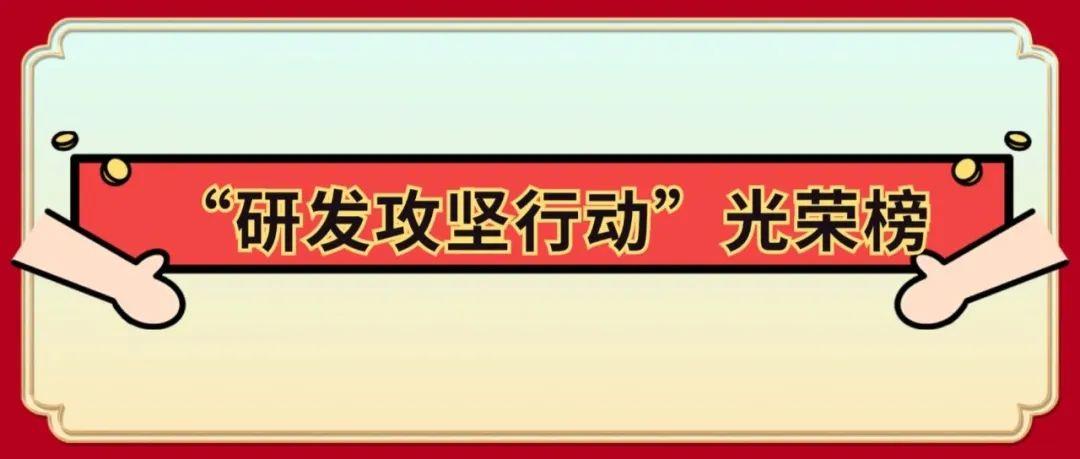 “研发攻坚行动”光荣榜